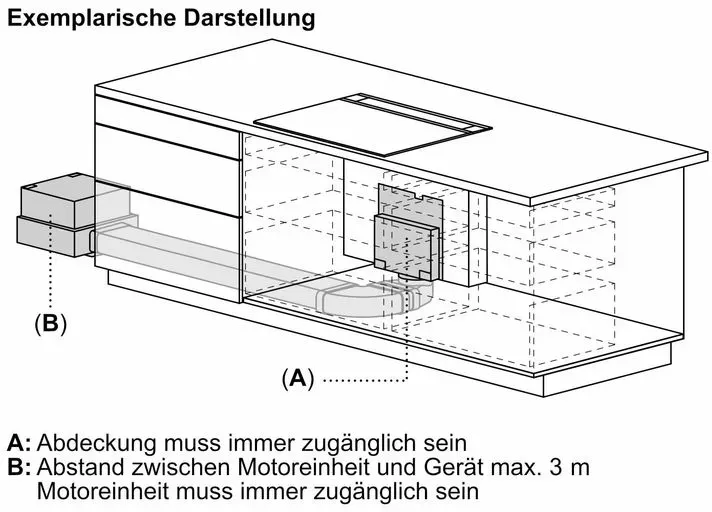 Exemplarische Darstellung

(B)

(A)

A: Abdeckung muss immer zugänglich sein
B: Abstand zwischen Motoreinheit und Gerät max. 3 m
Motoreinheit muss immer zugänglich sein